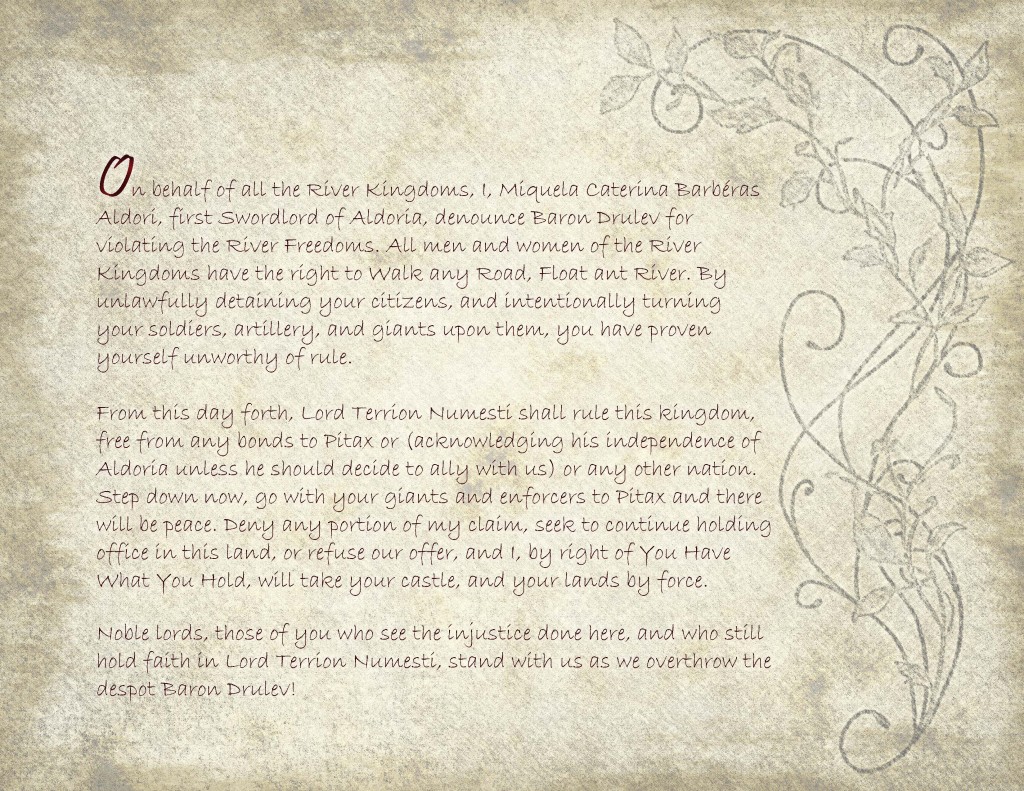 On behalf of all the River Kingdoms, I, Miquela Caterina Barbéras Aldori, first Swordlord of Aldoria, denounce Baron Drulev for violating the River Freedoms. All men and women of the River Kingdoms have the right to Walk any Road, Float ant River. By unlawfully detaining your citizens, and intentionally turning your soldiers, artillery, and giants upon them, you have proven yourself unworthy of rule.

From this day forth, Lord Terrion Numesti shall rule this kingdom, free from any bonds to Pitax or (acknowledging his independence of Aldoria unless he should decide to ally with us) or any other nation. Step down now, go with your giants and enforcers to Pitax and there will be peace. Deny any portion of my claim, seek to continue holding office in this land, or refuse our offer, and I, by right of You Have What You Hold, will take your castle, and your lands by force.

Noble lords, those of you who see the injustice done here, and who still hold faith in Lord Terrion Numesti, stand with us as we overthrow the despot Baron Drulev!